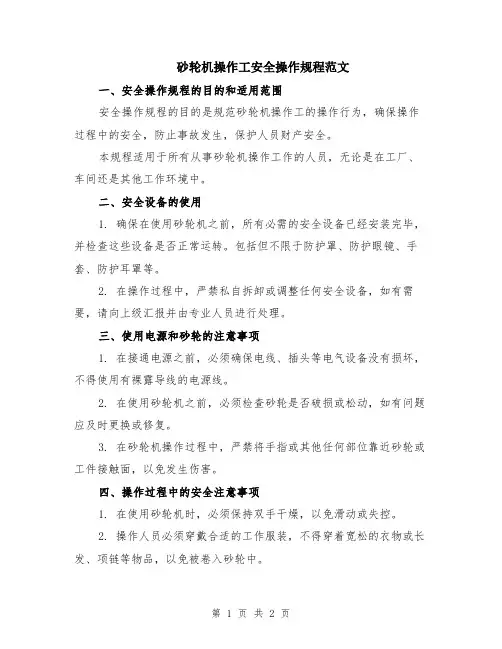 砂轮机操作工安全操作规程范文

一、安全操作规程的目的和适用范围

安全操作规程的目的是规范砂轮机操作工的操作行为，确保操作过程中的安全，防止事故发生，保护人员财产安全。

本规程适用于所有从事砂轮机操作工作的人员，无论是在工厂、车间还是其他工作环境中。

二、安全设备的使用

1. 确保在使用砂轮机之前，所有必需的安全设备已经安装完毕，并检查这些设备是否正常运转。包括但不限于防护罩、防护眼镜、手套、防护耳罩等。

2. 在操作过程中，严禁私自拆卸或调整任何安全设备，如有需要，请向上级汇报并由专业人员进行处理。

三、使用电源和砂轮的注意事项

1. 在接通电源之前，必须确保电线、插头等电气设备没有损坏，不得使用有裸露导线的电源线。

2. 在使用砂轮机之前，必须检查砂轮是否破损或松动，如有问题应及时更换或修复。

3. 在砂轮机操作过程中，严禁将手指或其他任何部位靠近砂轮或工件接触面，以免发生伤害。

四、操作过程中的安全注意事项

1. 在使用砂轮机时，必须保持双手干燥，以免滑动或失控。

2. 操作人员必须穿戴合适的工作服装，不得穿着宽松的衣物或长发、项链等物品，以免被卷入砂轮中。

第 1 页 共 2 页